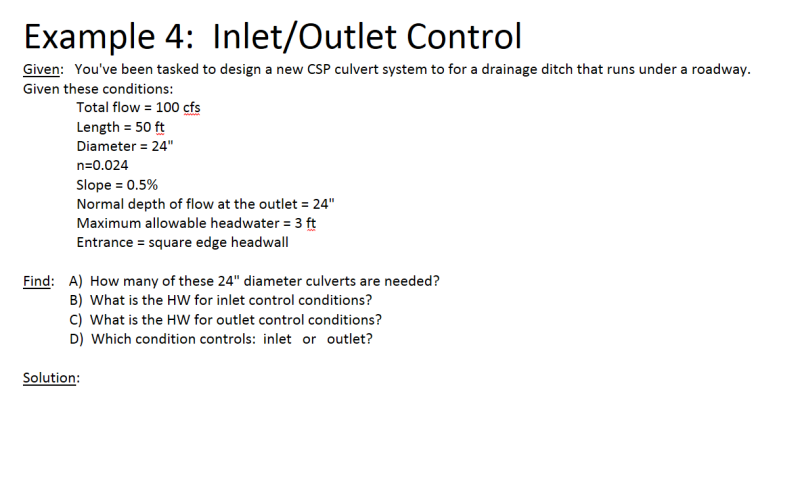 Example 4: Inlet/Outlet Control

Given: You've been tasked to design a new CSP culvert system to for a drainage ditch that runs under a roadway. Given these conditions:

Total flow = 100 cfs
Length = 50 ft
Diameter = 24"
n=0.024
Slope = 0.5%
Normal depth of flow at the outlet = 24"
Maximum allowable headwater = 3 ft
Entrance = square edge headwall

Find: A) How many of these 24" diameter culverts are needed?
B) What is the HW for inlet control conditions?
C) What is the HW for outlet control conditions?
D) Which condition controls: inlet or outlet?

Solution: